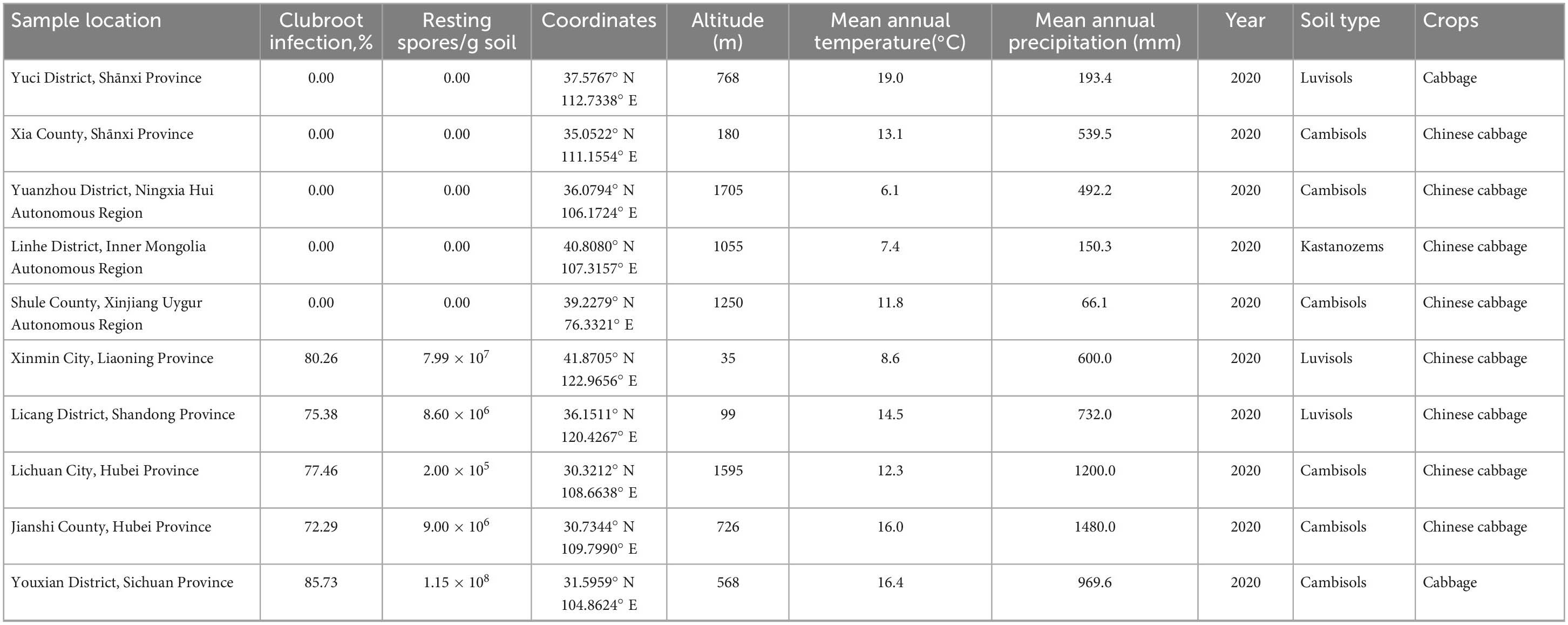 | Sample location | Clubroot infection,% | Resting spores/g soil | Coordinates | Altitude (m) | Mean annual temperature(°C) | Mean annual precipitation (mm) | Year | Soil type | Crops |
|---|---|---|---|---|---|---|---|---|---|
| Yuci District, Shānxi Province | 0.00 | 0.00 | 37.5767° N 112.7338° E | 768 | 19.0 | 193.4 | 2020 | Luvisols | Cabbage |
| Xia County, Shānxi Province | 0.00 | 0.00 | 35.0522° N 111.1554° E | 180 | 13.1 | 539.5 | 2020 | Cambisols | Chinese cabbage |
| Yuanzhou District, Ningxia Hui Autonomous Region | 0.00 | 0.00 | 36.0794° N 106.1724° E | 1705 | 6.1 | 492.2 | 2020 | Cambisols | Chinese cabbage |
| Linhe District, Inner Mongolia Autonomous Region | 0.00 | 0.00 | 40.8080° N 107.3157° E | 1055 | 7.4 | 150.3 | 2020 | Kastanozems | Chinese cabbage |
| Shule County, Xinjiang Uygur Autonomous Region | 0.00 | 0.00 | 39.2279° N 76.3321° E | 1250 | 11.8 | 66.1 | 2020 | Cambisols | Chinese cabbage |
| Xinmin City, Liaoning Province | 80.26 | $7.99 \times 10^7$ | 41.8705° N 122.9656° E | 35 | 8.6 | 600.0 | 2020 | Luvisols | Chinese cabbage |
| Licang District, Shandong Province | 75.38 | $8.60 \times 10^6$ | 36.1511° N 120.4267° E | 99 | 14.5 | 732.0 | 2020 | Luvisols | Chinese cabbage |
| Lichuan City, Hubei Province | 77.46 | $2.00 \times 10^5$ | 30.3212° N 108.6638° E | 1595 | 12.3 | 1200.0 | 2020 | Cambisols | Chinese cabbage |
| Jianshi County, Hubei Province | 72.29 | $9.00 \times 10^6$ | 30.7344° N 109.7990° E | 726 | 16.0 | 1480.0 | 2020 | Cambisols | Chinese cabbage |
| Youxian District, Sichuan Province | 85.73 | $1.15 \times 10^8$ | 31.5959° N 104.8624° E | 568 | 16.4 | 969.6 | 2020 | Cambisols | Cabbage |